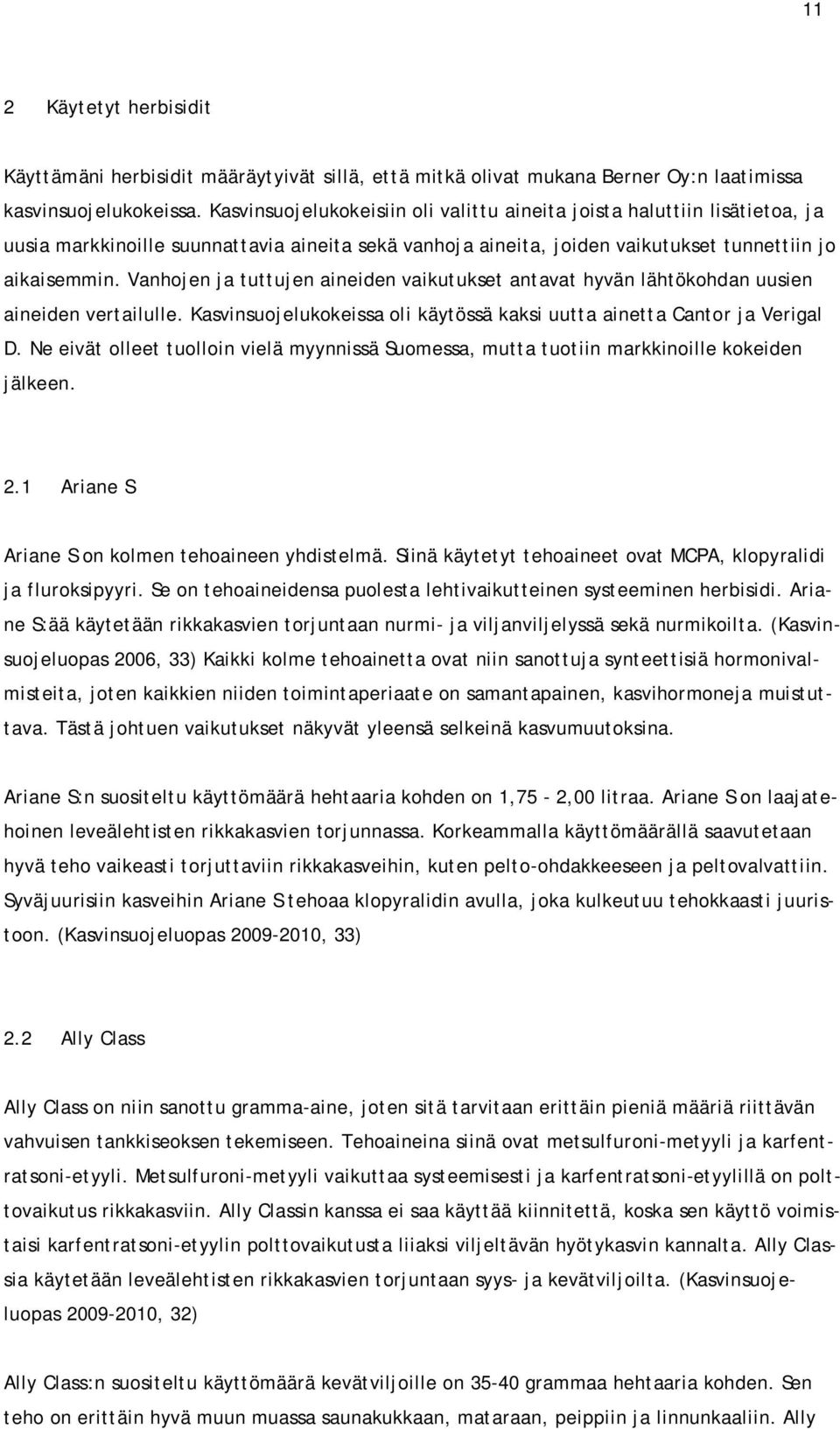 11

2 Käytetyt herbisidit

Käyttämäni herbisidit määräytyivät sillä, että mitkä olivat mukana Berner Oy:n laatimissa kasvinsuojelukokeissa. Kasvinsuojelukokeisiin oli valittu aineita joista haluttiin lisätietoa, ja uusia markkinoille suunnattavia aineita sekä vanhoja aineita, joiden vaikutukset tunnettiin jo aikaisemmin. Vanhojen ja tuttujen aineiden vaikutukset antavat hyvän lähtökohdan uusien aineiden vertailulle. Kasvinsuojelukokeissa oli käytössä kaksi uutta ainetta Cantor ja Verigal D. Ne eivät olleet tuolloin vielä myynnissä Suomessa, mutta tuotiin markkinoille kokeiden jälkeen.

2.1 Ariane S

Ariane S on kolmen tehoaineen yhdistelmä. Siinä käytetyt tehoaineet ovat MCPA, klopyralidi ja fluroksipyyri. Se on tehoaineidensa puolesta lehtivaikutteinen systeeminen herbisidi. Ariane S:ää käytetään rikkakasvien torjuntaan nurmi- ja viljanviljelyssä sekä nurmikoilta. (Kasvinsuojeluopas 2006, 33) Kaikki kolme tehoainetta ovat niin sanottuja synteettisiä hormonivalmisteita, joten kaikkien niiden toimintaperiaate on samantapainen, kasvihormoneja muistuttava. Tästä johtuen vaikutukset näkyvät yleensä selkeinä kasvumuutoksina.

Ariane S:n suositeltu käyttömäärä hehtaaria kohden on 1,75 - 2,00 litraa. Ariane S on laajatehoinen leveälehtisten rikkakasvien torjunnassa. Korkeammalla käyttömäärällä saavutetaan hyvä teho vaikeasti torjuttaviin rikkakasveihin, kuten pelto-ohdakkeeseen ja peltovalvattiin. Syväjuurisiin kasveihin Ariane S tehoaa klopyralidin avulla, joka kulkeutuu tehokkaasti juuristoon. (Kasvinsuojeluopas 2009-2010, 33)

2.2 Ally Class

Ally Class on niin sanottu gramma-aine, joten sitä tarvitaan erittäin pieniä määriä riittävän vahvuisen tankkiseoksen tekemiseen. Tehoaineina siinä ovat metsulfuroni-metyyli ja karfentratsoni-etyyli. Metsulfuroni-metyyli vaikuttaa systeemisesti ja karfentratsoni-etyylillä on polttovaikutus rikkakasviin. Ally Classin kanssa ei saa käyttää kiinnitettä, koska sen käyttö voimistaisi karfentratsoni-etyylin polttovaikutusta liiaksi viljeltävän hyötykasvin kannalta. Ally Classia käytetään leveälehtisten rikkakasvien torjuntaan syys- ja kevätviljoilta. (Kasvinsuojeluopas 2009-2010, 32)

Ally Class:n suositeltu käyttömäärä kevätviljoille on 35-40 grammaa hehtaaria kohden. Sen teho on erittäin hyvä muun muassa saunakukkaan, mataraan, peippiin ja linnunkaaliin. Ally